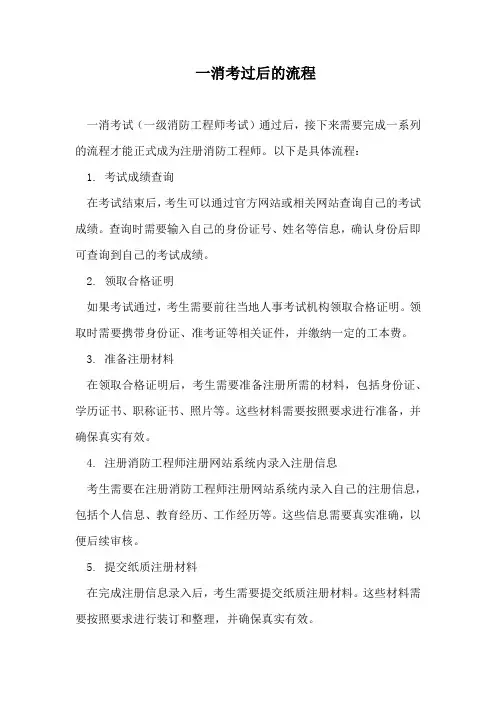 一消考过后的流程

一消考试（一级消防工程师考试）通过后，接下来需要完成一系列的流程才能正式成为注册消防工程师。以下是具体流程：

1. 考试成绩查询

在考试结束后，考生可以通过官方网站或相关网站查询自己的考试成绩。查询时需要输入自己的身份证号、姓名等信息，确认身份后即可查询到自己的考试成绩。

2. 领取合格证明

如果考试通过，考生需要前往当地人事考试机构领取合格证明。领取时需要携带身份证、准考证等相关证件，并缴纳一定的工本费。

3. 准备注册材料

在领取合格证明后，考生需要准备注册所需的材料，包括身份证、学历证书、职称证书、照片等。这些材料需要按照要求进行准备，并确保真实有效。

4. 注册消防工程师注册网站系统内录入注册信息

考生需要在注册消防工程师注册网站系统内录入自己的注册信息，包括个人信息、教育经历、工作经历等。这些信息需要真实准确，以便后续审核。

5. 提交纸质注册材料

在完成注册信息录入后，考生需要提交纸质注册材料。这些材料需要按照要求进行装订和整理，并确保真实有效。